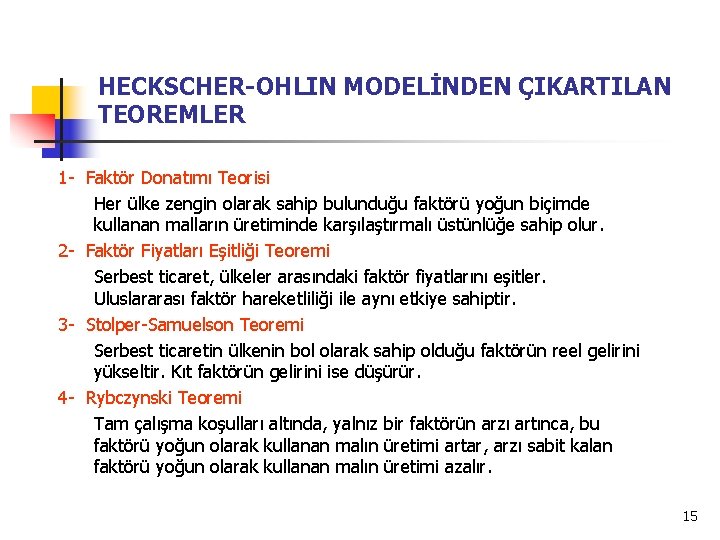 HECKSCHER-OHLIN MODELİNDEN ÇIKARTILAN TEOREMLER

1- Faktör Donatımı Teorisi

Her ülke zengin olarak sahip bulunduğu faktörü yoğun biçimde kullanan malların üretiminde karşılaştırmalı üstünlüğe sahip olur.

2- Faktör Fiyatları Eşitliği Teoremi

Serbest ticaret, ülkeler arasındaki faktör fiyatlarını eşitler. Uluslararası faktör hareketliliği ile aynı etkiye sahiptir.

3- Stolper-Samuelson Teoremi

Serbest ticaretin ülkenin bol olarak sahip olduğu faktörün reel gelirini yükseltir. Kıt faktörün gelirini ise düşürür.

4- Rybczynski Teoremi

Tam çalışma koşulları altında, yalnız bir faktörün arzı artınca, bu faktörü yoğun olarak kullanan malın üretimi artar, arzı sabit kalan faktörü yoğun olarak kullanan malın üretimi azalır.

15